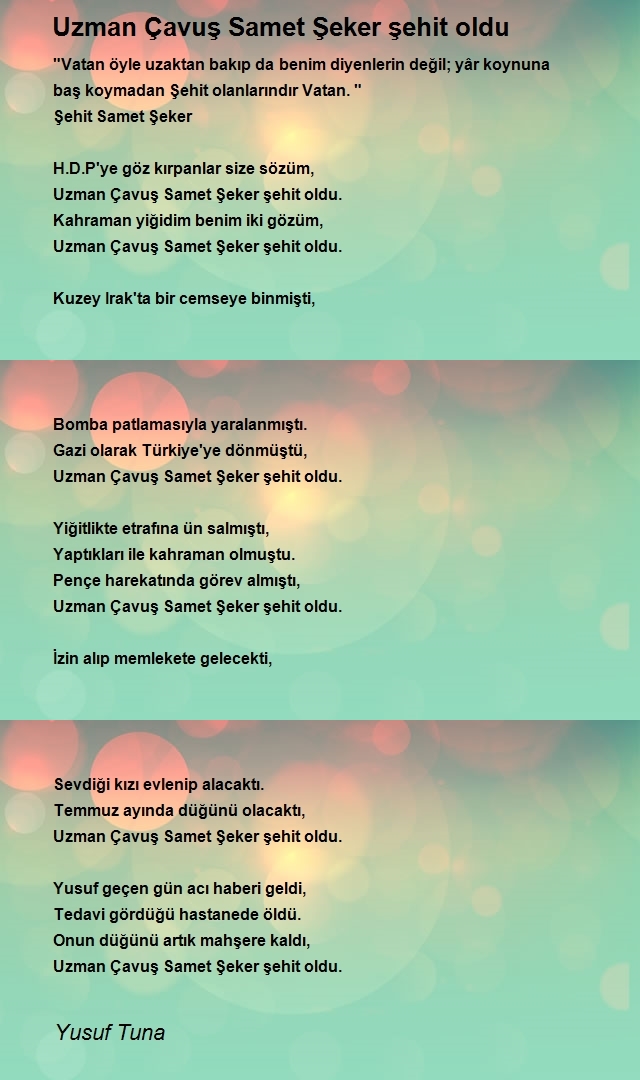 Uzman Çavuş Samet Şeker şehit oldu

"Vatan öyle uzaktan bakıp da benim diyenlerin değil; yâr koynuna baş koymadan Şehit olanlarındır Vatan. "
Şehit Samet Şeker

H.D.P'ye göz kırpanlar size sözüm,
Uzman Çavuş Samet Şeker şehit oldu.
Kahraman yiğidim benim iki gözüm,
Uzman Çavuş Samet Şeker şehit oldu.

Kuzey Irak'ta bir cemseye binmişti,

Bomba patlamasıyla yaralanmıştı.
Gazi olarak Türkiye'ye dönmüştü,
Uzman Çavuş Samet Şeker şehit oldu.

Yiğitlikte etrafına ün salmıştı,
Yaptıkları ile kahraman olmuştu.
Pençe harekatında görev almıştı,
Uzman Çavuş Samet Şeker şehit oldu.

İzin alıp memlekete gelecekti,

Sevdiği kızı evlenip alacaktı.
Temmuz ayında düğünü olacaktı,
Uzman Çavuş Samet Şeker şehit oldu.

Yusuf geçen gün acı haberi geldi,
Tedavi gördüğü hastanede öldü.
Onun düğünü artık mahşere kaldı,
Uzman Çavuş Samet Şeker şehit oldu.

Yusuf Tuna